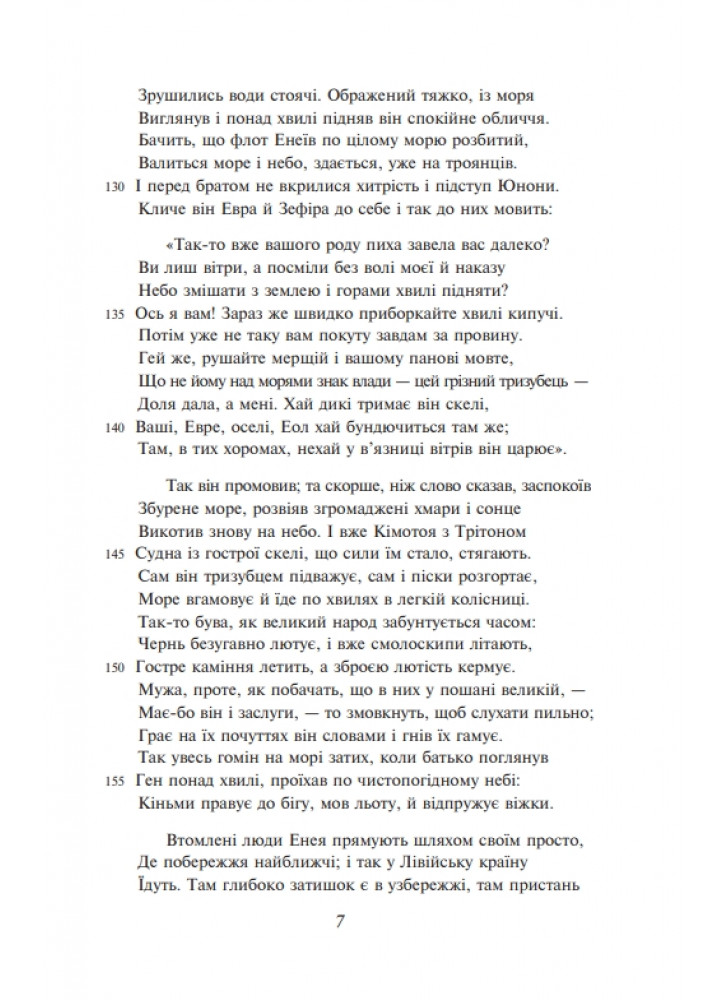 Зрушились води стоячі. Ображений тяжко, із моря
Виглянув і понад хвилі підняв він спокійне обличчя.
Бачить, що флот Енеїв по цілому морю розбитий,
Валиться море і небо, здається, уже на троянців.
130 І перед братом не вкрилися хитрість і підступ Юнони.
Кличе він Евра й Зефіра до себе і так до них мовить:

«Так-то вже вашого роду пиха завела вас далеко?
Ви лиш вітри, а посміли без волі моєї й наказу
Небо змішати з землею і горами хвилі підняти?
135 Ось я вам! Зараз же швидко приборкайте хвилі кипучі.
Потім уже не таку вам покуту завдам за провину.
Гей же, рушайте мерщій і вашому панові мовте,
Що не йому над морями знак влади — цей грізний тризубець —
Доля дала, а мені. Хай дикі тримає він скелі,
140 Ваші, Евре, оселі, Еол хай бундючиться там же;
Там, в тих хоромах, нехай у в'язниці вітрів він царює».

Так він промовив; та скорше, ніж слово сказав, заспокоїв
Збурене море, розвіяв згромаджені хмари і сонце
Викотив знову на небо. І вже Кімотоя з Трітоном
145 Судна із гострої скелі, що сили їм стало, стягають.
Сам він тризубцем підважує, сам і піски розгортає,
Море вгамовує й їде по хвилях в легкій колісниці.
Так-то бува, як великий народ забунтується часом:
Чернь безугавно лютує, і вже смолоскипи літають,
150 Гостре каміння летить, а зброєю лютість кермує.
Мужа, проте, як побачать, що в них у пошані великій, —
Має-бо він і заслуги, — то змовкнуть, щоб слухати пильно;
Грає на їх почуттях він словами і гнів їх гамує.
Так увесь гомін на морі затих, коли батько поглянув
155 Ген понад хвилі, проїхав по чистопогідному небі:
Кіньми правує до бігу, мов льоту, й відпружує віжки.

Втомлені люди Енея прямують шляхом своїм просто,
Де побережжя найближчі; і так у Лівійську країну
Їдуть. Там глибоко затишок є в узбережжі, там пристань

7